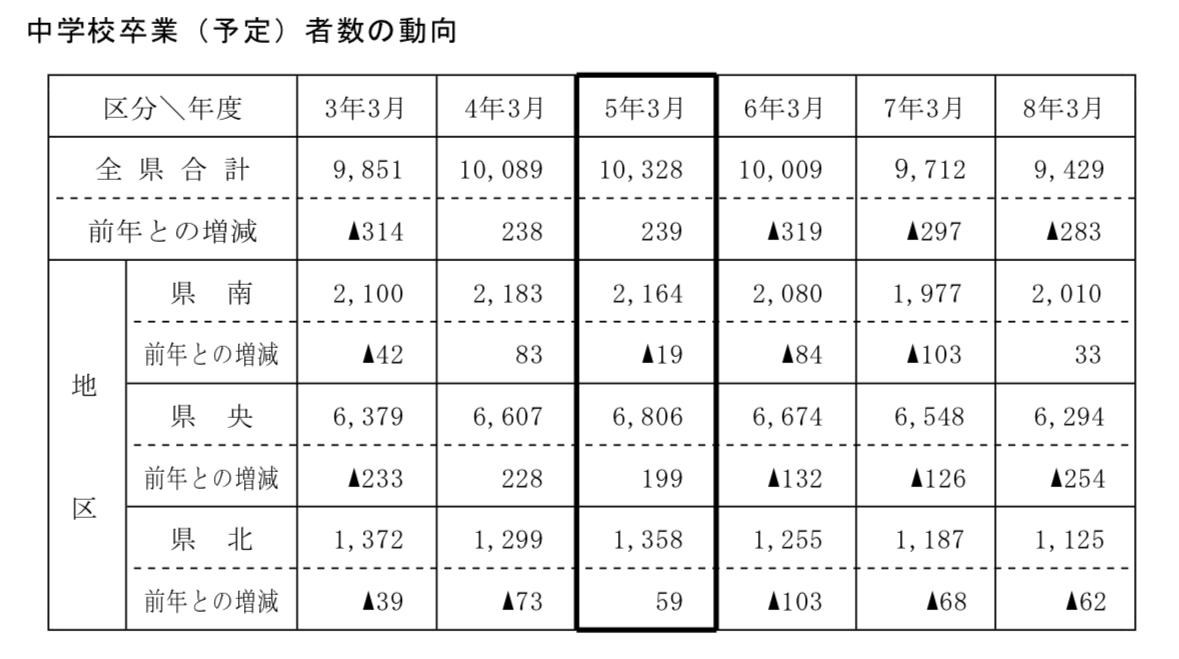 中学校卒業（予定）者数の動向

| 区分＼年度 | | 3年3月 | 4年3月 | 5年3月 | 6年3月 | 7年3月 | 8年3月 |
|---|---|---|---|---|---|---|---|
| 全県合計 | | 9,851 | 10,089 | 10,328 | 10,009 | 9,712 | 9,429 |
| 前年との増減 | | ▲314 | 238 | 239 | ▲319 | ▲297 | ▲283 |
| 地区 | 県南 | 2,100 | 2,183 | 2,164 | 2,080 | 1,977 | 2,010 |
| | 前年との増減 | ▲42 | 83 | ▲19 | ▲84 | ▲103 | 33 |
| | 県央 | 6,379 | 6,607 | 6,806 | 6,674 | 6,548 | 6,294 |
| | 前年との増減 | ▲233 | 228 | 199 | ▲132 | ▲126 | ▲254 |
| | 県北 | 1,372 | 1,299 | 1,358 | 1,255 | 1,187 | 1,125 |
| | 前年との増減 | ▲39 | ▲73 | 59 | ▲103 | ▲68 | ▲62 |